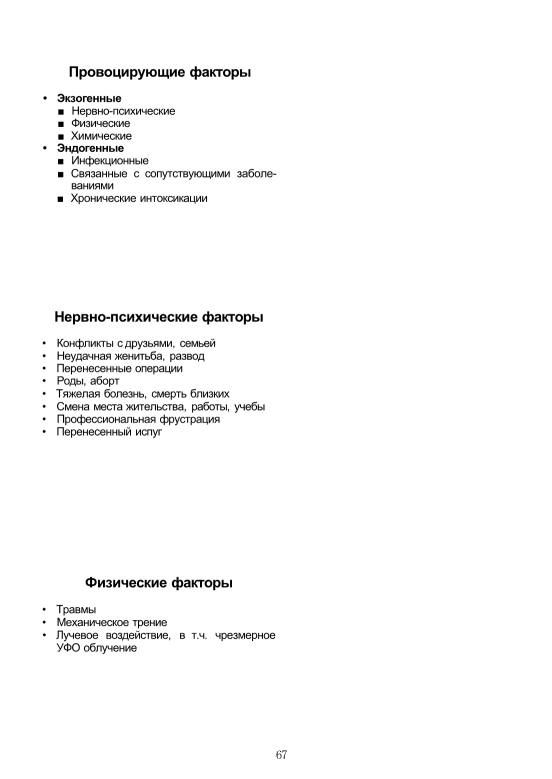 Провоцирующие факторы

• Экзогенные
  ■ Нервно-психические
  ■ Физические
  ■ Химические
• Эндогенные
  ■ Инфекционные
  ■ Связанные с сопутствующими заболеваниями
  ■ Хронические интоксикации

Нервно-психические факторы

• Конфликты с друзьями, семьей
• Неудачная женитьба, развод
• Перенесенные операции
• Роды, аборт
• Тяжелая болезнь, смерть близких
• Смена места жительства, работы, учебы
• Профессиональная фрустрация
• Перенесенный испуг

Физические факторы

• Травмы
• Механическое трение
• Лучевое воздействие, в т.ч. чрезмерное УФО облучение

67